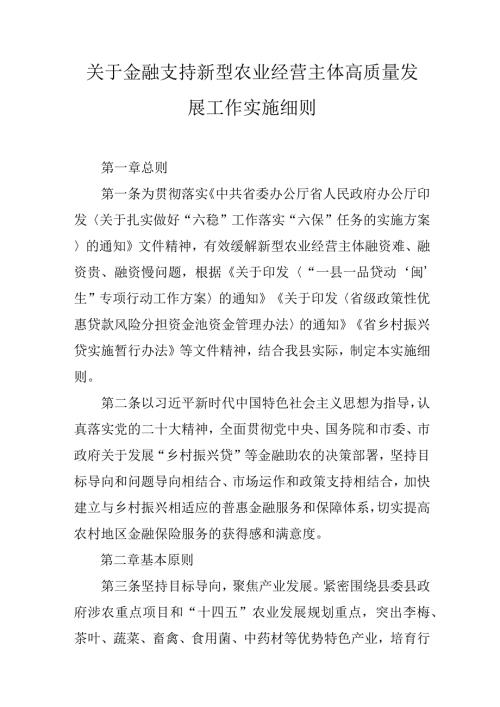 关于金融支持新型农业经营主体高质量发展工作实施细则

第一章总则

第一条为贯彻落实《中共省委办公厅省人民政府办公厅印发〈关于扎实做好“六稳”工作落实“六保”任务的实施方案〉的通知》文件精神，有效缓解新型农业经营主体融资难、融资贵、融资慢问题，根据《关于印发〈“一县一品贷动‘闽’生”专项行动工作方案〉的通知》《关于印发〈省级政策性优惠贷款风险分担资金池资金管理办法〉的通知》《省乡村振兴贷实施暂行办法》等文件精神，结合我县实际，制定本实施细则。

第二条以习近平新时代中国特色社会主义思想为指导，认真落实党的二十大精神，全面贯彻党中央、国务院和市委、市政府关于发展“乡村振兴贷”等金融助农的决策部署，坚持目标导向和问题导向相结合、市场运作和政策支持相结合，加快建立与乡村振兴相适应的普惠金融服务和保障体系，切实提高农村地区金融保险服务的获得感和满意度。

第二章基本原则

第三条坚持目标导向，聚焦产业发展。紧密围绕县委县政府涉农重点项目和“十四五”农业发展规划重点，突出李梅、茶叶、蔬菜、畜禽、食用菌、中药材等优势特色产业，培育行